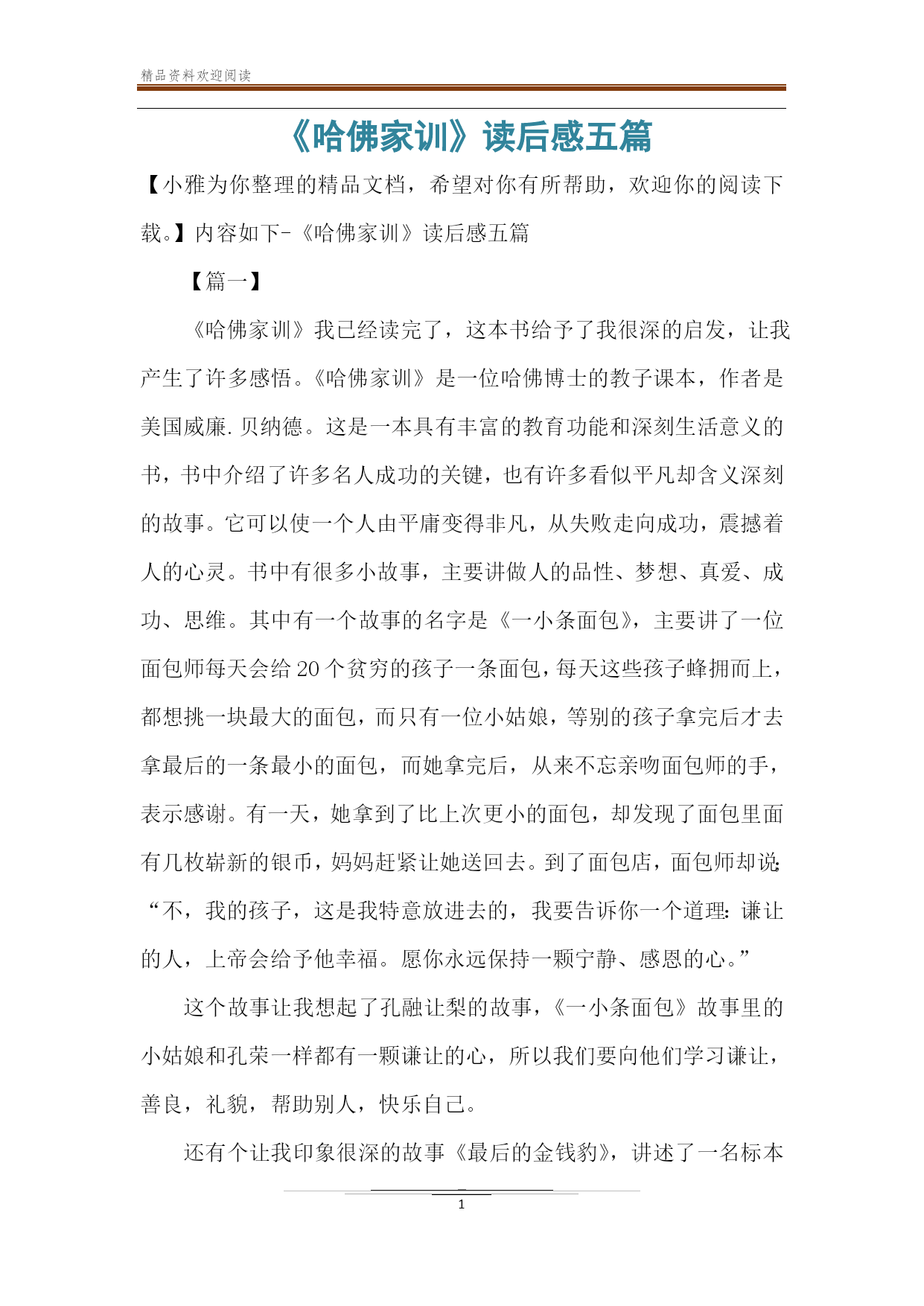 精品资料欢迎阅读

《哈佛家训》读后感五篇

【小雅为你整理的精品文档，希望对你有所帮助，欢迎你的阅读下载。】内容如下-《哈佛家训》读后感五篇

【篇一】

《哈佛家训》我已经读完了，这本书给予了我很深的启发，让我产生了许多感悟。《哈佛家训》是一位哈佛博士的教子课本，作者是美国威廉.贝纳德。这是一本具有丰富的教育功能和深刻生活意义的书，书中介绍了许多名人成功的关键，也有许多看似平凡却含义深刻的故事。它可以使一个人由平庸变得非凡，从失败走向成功，震撼着人的心灵。书中有很多小故事，主要讲做人的品性、梦想、真爱、成功、思维。其中有一个故事的名字是《一小条面包》，主要讲了一位面包师每天会给20个贫穷的孩子一条面包，每天这些孩子蜂拥而上，都想挑一块最大的面包，而只有一位小姑娘，等别的孩子拿完后才去拿最后的一条最小的面包，而她拿完后，从来不忘亲吻面包师的手，表示感谢。有一天，她拿到了比上次更小的面包，却发现了面包里面有几枚崭新的银币，妈妈赶紧让她送回去。到了面包店，面包师却说：“不，我的孩子，这是我特意放进去的，我要告诉你一个道理：谦让的人，上帝会给予他幸福。愿你永远保持一颗宁静、感恩的心。”

这个故事让我想起了孔融让梨的故事，《一小条面包》故事里的小姑娘和孔荣一样都有一颗谦让的心，所以我们要向他们学习谦让，善良，礼貌，帮助别人，快乐自己。

还有个让我印象很深的故事《最后的金钱豹》，讲述了一名标本

1